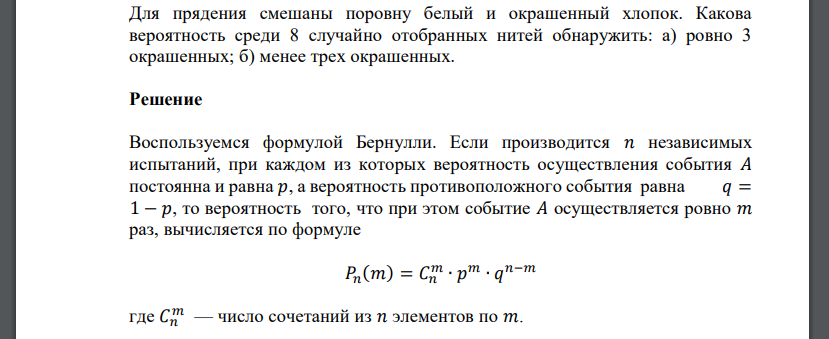 Для прядения смешаны поровну белый и окрашенный хлопок. Какова вероятность среди 8 случайно отобранных нитей обнаружить: а) ровно 3 окрашенных; б) менее трех окрашенных.

**Решение**

Воспользуемся формулой Бернулли. Если производится $n$ независимых испытаний, при каждом из которых вероятность осуществления события $A$ постоянна и равна $p$, а вероятность противоположного события равна $q = 1 - p$, то вероятность того, что при этом событие $A$ осуществляется ровно $m$ раз, вычисляется по формуле

$P_n(m) = C_n^m \cdot p^m \cdot q^{n-m}$

где $C_n^m$ — число сочетаний из $n$ элементов по $m$.